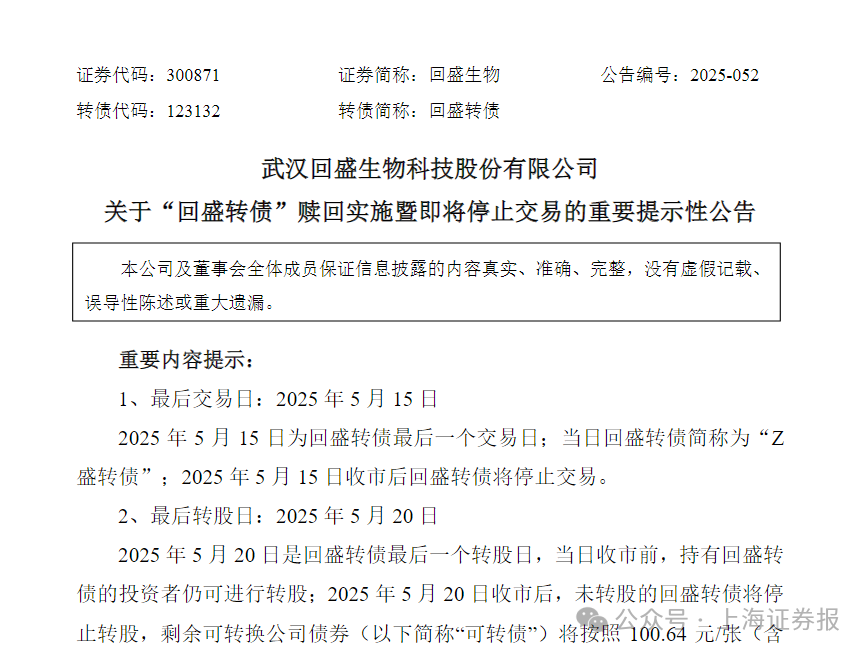 证券代码：300871 证券简称：回盛生物 公告编号：2025-052

转债代码：123132 转债简称：回盛转债

武汉回盛生物科技股份有限公司

关于“回盛转债”赎回实施暨即将停止交易的重要提示性公告

本公司及董事会全体成员保证信息披露的内容真实、准确、完整，没有虚假记载、误导性陈述或重大遗漏。

重要内容提示：

1、最后交易日：2025年5月15日

2025年5月15日为回盛转债最后一个交易日；当日回盛转债简称为“Z盛转债”；2025年5月15日收市后回盛转债将停止交易。

2、最后转股日：2025年5月20日

2025年5月20日是回盛转债最后一个转股日，当日收市前，持有回盛转债的投资者仍可进行转股；2025年5月20日收市后，未转股的回盛转债将停止转股，剩余可转换公司债券（以下简称“可转债”）将按照100.64元/张（含

公众号 · 上海证券报